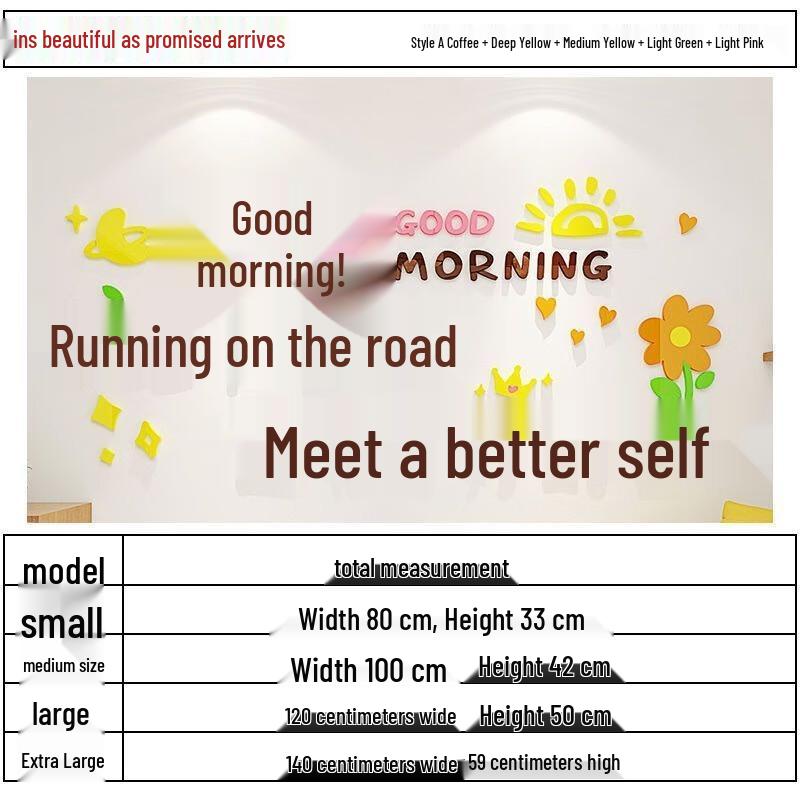 ins beautiful as promised arrives

Style A Coffee + Deep Yellow + Medium Yellow + Light Green + Light Pink

Good morning!

GOOD MORNING

Running on the road

Meet a better self

| model | total measurement |
|---|---|
| small | Width 80 cm, Height 33 cm |
| medium size | Width 100 cm Height 42 cm |
| large | 120 centimeters wide Height 50 cm |
| Extra Large | 140 centimeters wide 59 centimeters high |